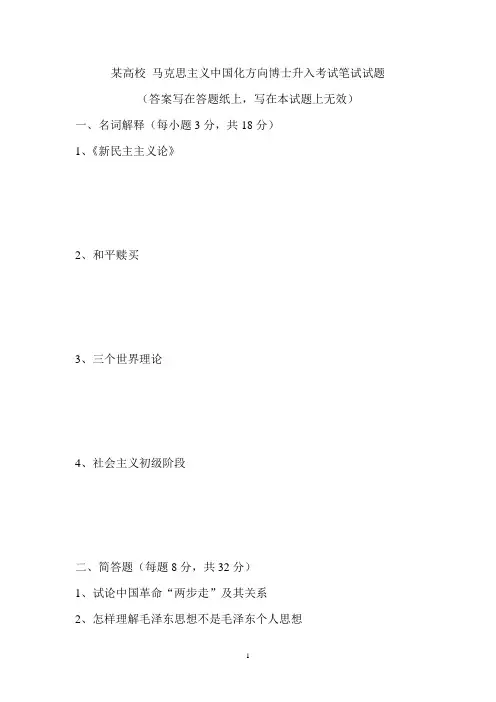 某高校 马克思主义中国化方向博士升入考试笔试试题

（答案写在答题纸上，写在本试题上无效）

一、名词解释（每小题 3 分，共 18 分）

1、《新民主主义论》

2、和平赎买

3、三个世界理论

4、社会主义初级阶段

二、简答题（每题 8 分，共 32 分）

1、试论中国革命“两步走”及其关系

2、怎样理解毛泽东思想不是毛泽东个人思想

1